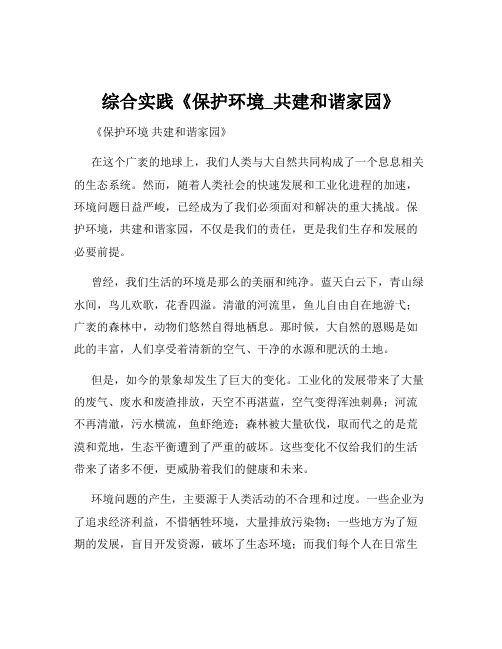 综合实践《保护环境_共建和谐家园》

《保护环境 共建和谐家园》

在这个广袤的地球上，我们人类与大自然共同构成了一个息息相关的生态系统。然而，随着人类社会的快速发展和工业化进程的加速，环境问题日益严峻，已经成为了我们必须面对和解决的重大挑战。保护环境，共建和谐家园，不仅是我们的责任，更是我们生存和发展的必要前提。

曾经，我们生活的环境是那么的美丽和纯净。蓝天白云下，青山绿水间，鸟儿欢歌，花香四溢。清澈的河流里，鱼儿自由自在地游弋；广袤的森林中，动物们悠然自得地栖息。那时候，大自然的恩赐是如此的丰富，人们享受着清新的空气、干净的水源和肥沃的土地。

但是，如今的景象却发生了巨大的变化。工业化的发展带来了大量的废气、废水和废渣排放，天空不再湛蓝，空气变得浑浊刺鼻；河流不再清澈，污水横流，鱼虾绝迹；森林被大量砍伐，取而代之的是荒漠和荒地，生态平衡遭到了严重的破坏。这些变化不仅给我们的生活带来了诸多不便，更威胁着我们的健康和未来。

环境问题的产生，主要源于人类活动的不合理和过度。一些企业为了追求经济利益，不惜牺牲环境，大量排放污染物；一些地方为了短期的发展，盲目开发资源，破坏了生态环境；而我们每个人在日常生